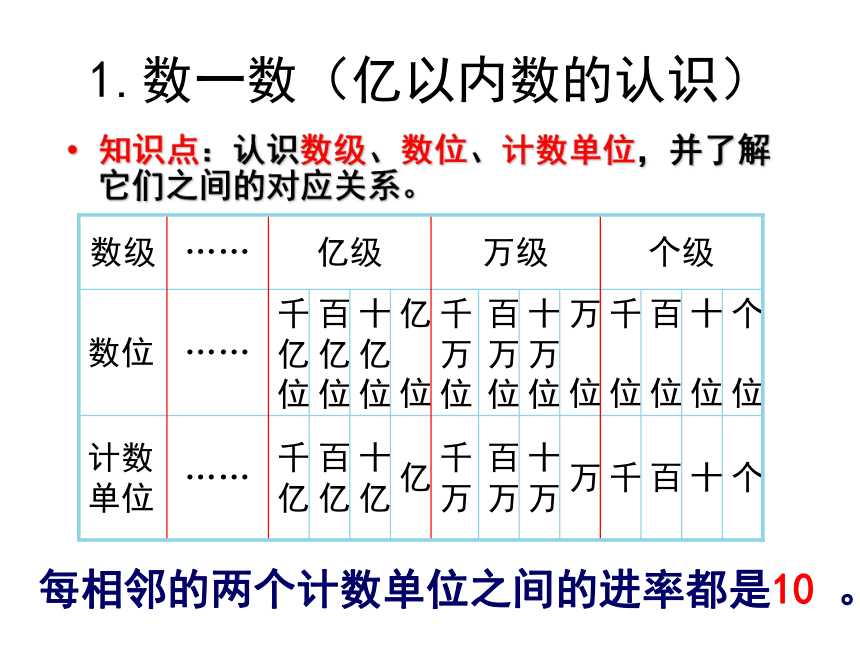 1. 数一数（亿以内数的认识）

• 知识点：认识数级、数位、计数单位，并了解它们之间的对应关系。

| 数级 | …… | 亿级 | | | | 万级 | | | | 个级 | | | |
|---|---|---|---|---|---|---|---|---|---|---|---|---|---|
| 数位 | …… | 千亿位 | 百亿位 | 十亿位 | 亿位 | 千万位 | 百万位 | 十万位 | 万位 | 千位 | 百位 | 十位 | 个位 |
| 计数单位 | …… | 千亿 | 百亿 | 十亿 | 亿 | 千万 | 百万 | 十万 | 万 | 千 | 百 | 十 | 个 |

每相邻的两个计数单位之间的进率都是10 。